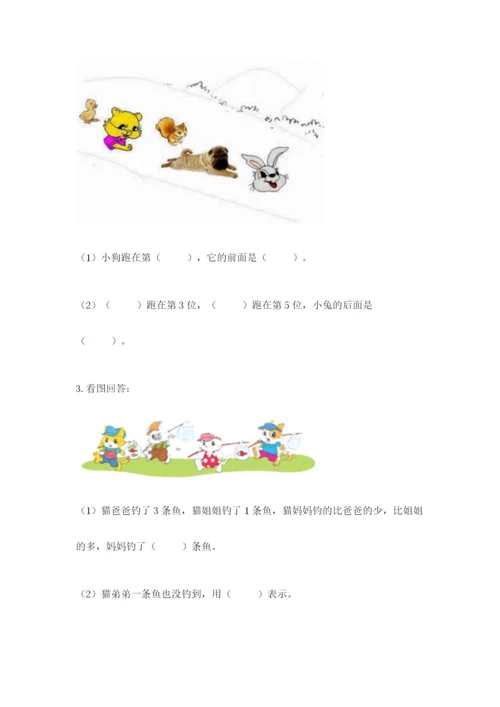 （1）小狗跑在第（　　），它的前面是（　　）。

（2）（　　）跑在第 3 位，（　　）跑在第 5 位，小兔的后面是（　　）。

3. 看图回答：

（1）猫爸爸钓了 3 条鱼，猫姐姐钓了 1 条鱼，猫妈妈钓的比爸爸的少，比姐姐的多，妈妈钓了（　　）条鱼。

（2）猫弟弟一条鱼也没钓到，用（　　）表示。